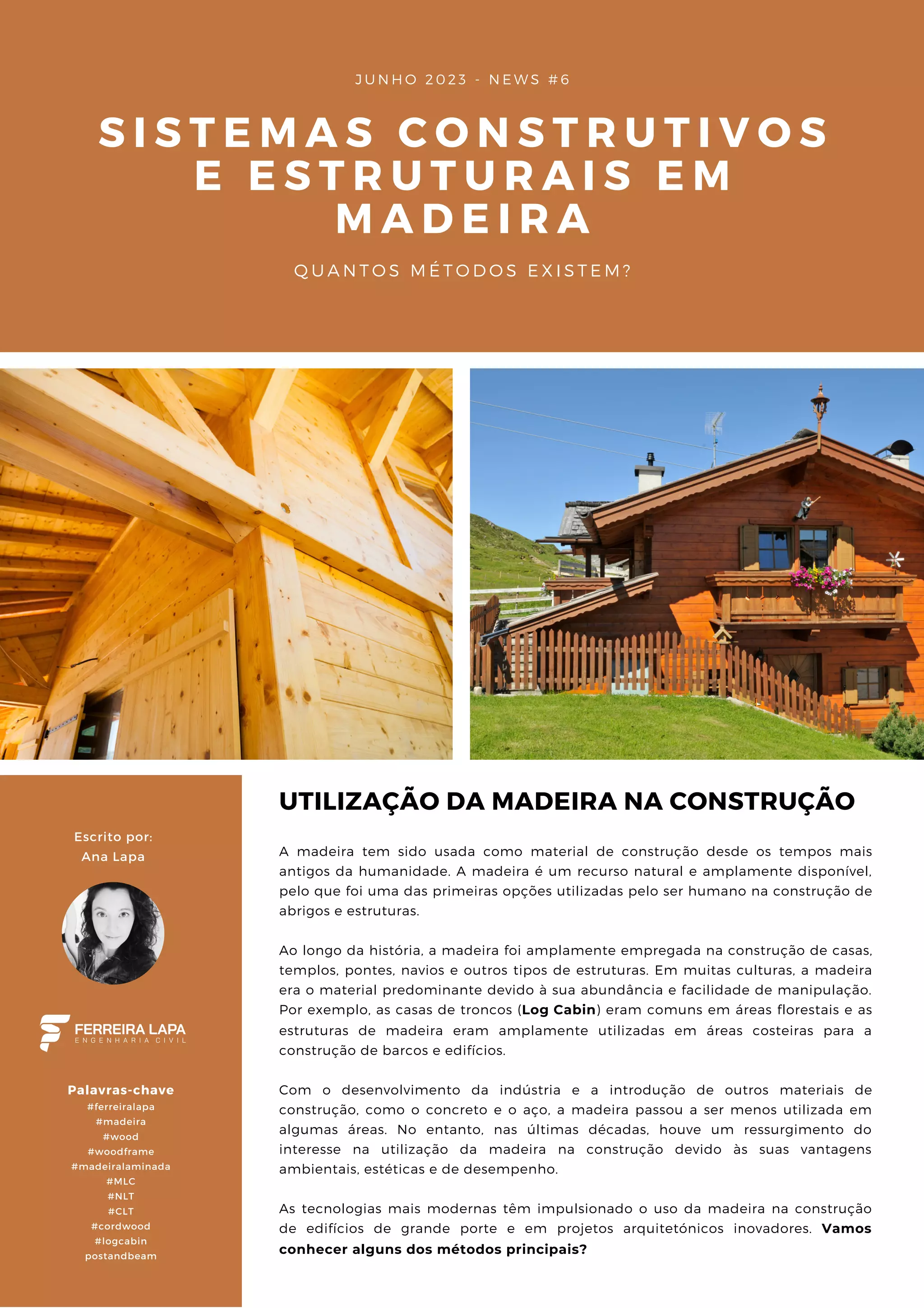 JUNHO 2023 - NEWS #6

SISTEMAS CONSTRUTIVOS E ESTRUTURAIS EM MADEIRA

QUANTOS MÉTODOS EXISTEM?

Escrito por:
Ana Lapa

FERREIRA LAPA
ENGENHARIA CIVIL

Palavras-chave
#ferreiralapa
#madeira
#wood
#woodframe
#madeiralaminada
#MLC
#NLT
#CLT
#cordwood
#logcabin
postandbeam

UTILIZAÇÃO DA MADEIRA NA CONSTRUÇÃO

A madeira tem sido usada como material de construção desde os tempos mais antigos da humanidade. A madeira é um recurso natural e amplamente disponível, pelo que foi uma das primeiras opções utilizadas pelo ser humano na construção de abrigos e estruturas.

Ao longo da história, a madeira foi amplamente empregada na construção de casas, templos, pontes, navios e outros tipos de estruturas. Em muitas culturas, a madeira era o material predominante devido à sua abundância e facilidade de manipulação. Por exemplo, as casas de troncos (Log Cabin) eram comuns em áreas florestais e as estruturas de madeira eram amplamente utilizadas em áreas costeiras para a construção de barcos e edifícios.

Com o desenvolvimento da indústria e a introdução de outros materiais de construção, como o concreto e o aço, a madeira passou a ser menos utilizada em algumas áreas. No entanto, nas últimas décadas, houve um ressurgimento do interesse na utilização da madeira na construção devido às suas vantagens ambientais, estéticas e de desempenho.

As tecnologias mais modernas têm impulsionado o uso da madeira na construção de edifícios de grande porte e em projetos arquitetónicos inovadores. Vamos conhecer alguns dos métodos principais?